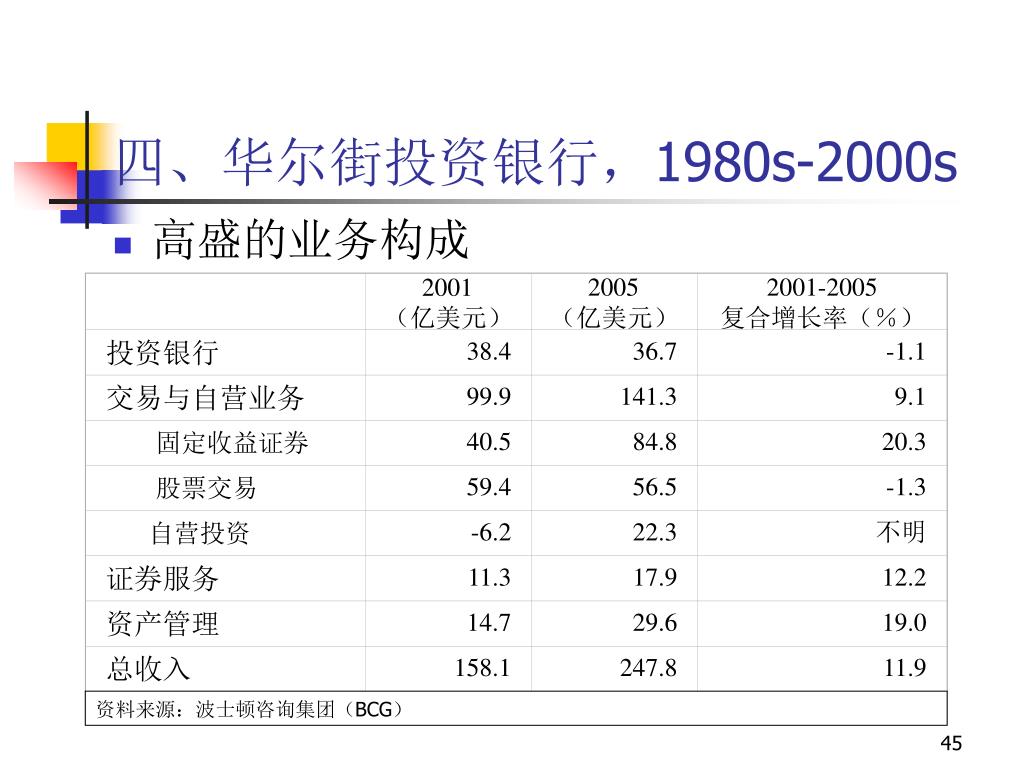 四、华尔街投资银行，1980s-2000s

高盛的业务构成

| | 2001（亿美元） | 2005（亿美元） | 2001-2005 复合增长率（%） |
|---|---|---|---|
| 投资银行 | 38.4 | 36.7 | -1.1 |
| 交易与自营业务 | 99.9 | 141.3 | 9.1 |
| 固定收益证券 | 40.5 | 84.8 | 20.3 |
| 股票交易 | 59.4 | 56.5 | -1.3 |
| 自营投资 | -6.2 | 22.3 | 不明 |
| 证券服务 | 11.3 | 17.9 | 12.2 |
| 资产管理 | 14.7 | 29.6 | 19.0 |
| 总收入 | 158.1 | 247.8 | 11.9 |

资料来源：波士顿咨询集团（BCG）

45